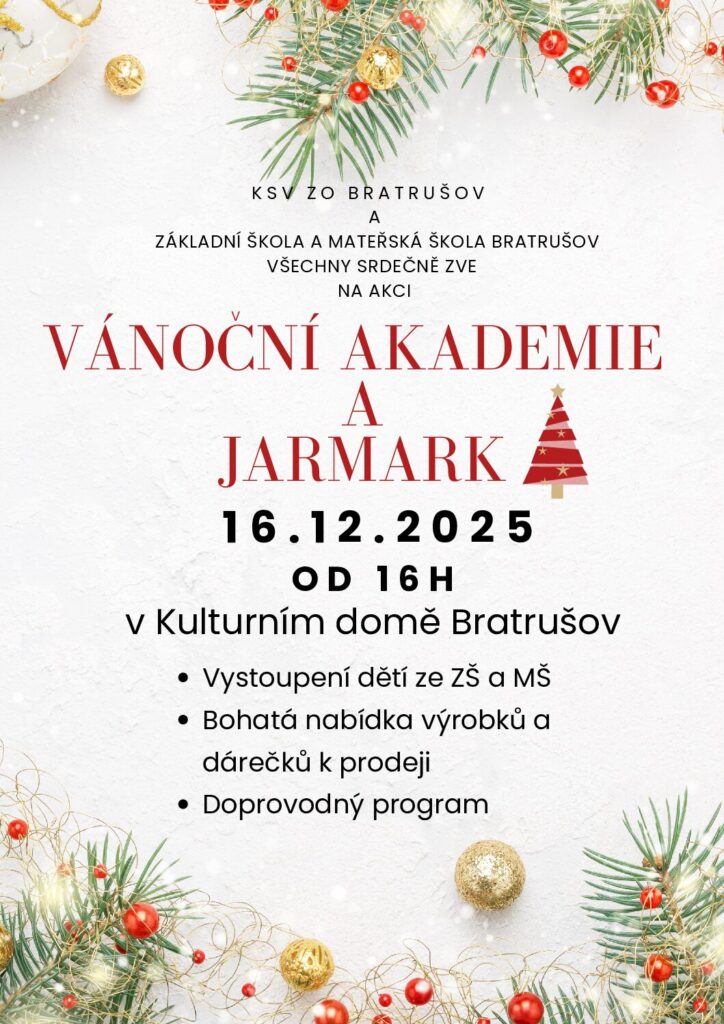 KSV ZO BRATRUŠOV
A
ZÁKLADNÍ ŠKOLA A MATEŘSKÁ ŠKOLA BRATRUŠOV
VŠECHNY SRDEČNĚ ZVE
NA AKCI

VÁNOČNÍ AKADEMIE
A
JARMARK

16.12.2025
OD 16H
v Kulturním domě Bratrušov

• Vystoupení dětí ze ZŠ a MŠ
• Bohatá nabídka výrobků a dárečků k prodeji
• Doprovodný program